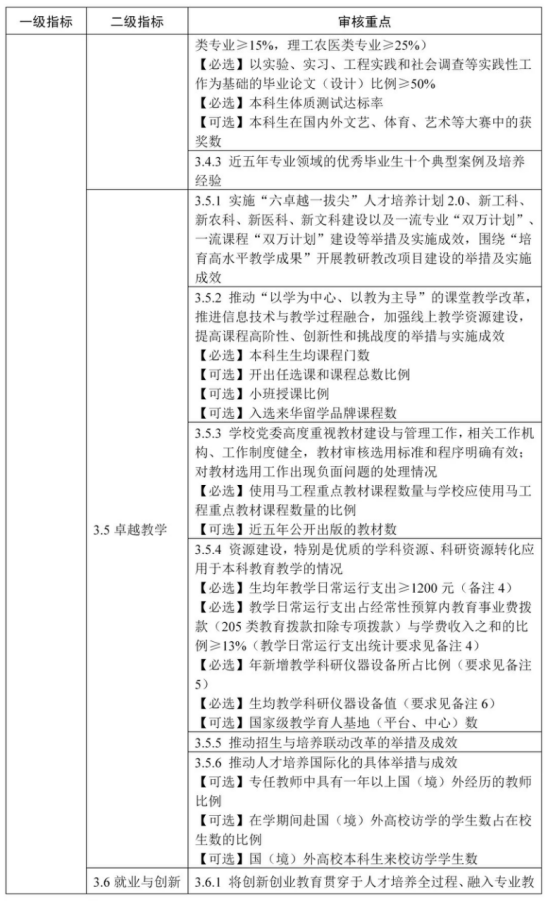 | 一级指标 | 二级指标 | 审核重点 |
|---|---|---|
| | | 类专业≥15%，理工农医类专业≥25%）<br>【必选】以实验、实习、工程实践和社会调查等实践性工作为基础的毕业论文（设计）比例≥50%<br>【必选】本科生体质测试达标率<br>【可选】本科生在国内外文艺、体育、艺术等大赛中的获奖数 |
| | | 3.4.3 近五年专业领域的优秀毕业生十个典型案例及培养经验 |
| | 3.5 卓越教学 | 3.5.1 实施“六卓越一拔尖”人才培养计划 2.0、新工科、新农科、新医科、新文科建设以及一流专业“双万计划”、一流课程“双万计划”建设等举措及实施成效，围绕“培育高水平教学成果”开展教研教改项目建设的举措及实施成效 |
| | | 3.5.2 推动“以学为中心、以教为主导”的课堂教学改革，推进信息技术与教学过程融合，加强线上教学资源建设，提高课程高阶性、创新性和挑战度的举措与实施成效<br>【必选】本科生生均课程门数<br>【可选】开出任选课和课程总数比例<br>【可选】小班授课比例<br>【可选】入选来华留学品牌课程数 |
| | | 3.5.3 学校党委高度重视教材建设与管理工作，相关工作机构、工作制度健全，教材审核选用标准和程序明确有效；对教材选用工作出现负面问题的处理情况<br>【必选】使用马工程重点教材课程数量与学校应使用马工程重点教材课程数量的比例<br>【可选】近五年公开出版的教材数 |
| | | 3.5.4 资源建设，特别是优质的学科资源、科研资源转化应用于本科教育教学的情况<br>【必选】生均年教学日常运行支出≥1200 元（备注 4）<br>【必选】教学日常运行支出占经常性预算内教育事业费拨款（205 类教育拨款扣除专项拨款）与学费收入之和的比例≥13%（教学日常运行支出统计要求见备注 4）<br>【必选】年新增教学科研仪器设备所占比例（要求见备注 5）<br>【必选】生均教学科研仪器设备值（要求见备注 6）<br>【可选】国家级教学育人基地（平台、中心）数 |
| | | 3.5.5 推动招生与培养联动改革的举措及成效 |
| | | 3.5.6 推动人才培养国际化的具体举措与成效<br>【可选】专任教师中具有一年以上国（境）外经历的教师比例<br>【可选】在学期间赴国（境）外高校访学的学生数占在校生数的比例<br>【可选】国（境）外高校本科生来校访学学生数 |
| | 3.6 就业与创新 | 3.6.1 将创新创业教育贯穿于人才培养全过程、融入专业教 |